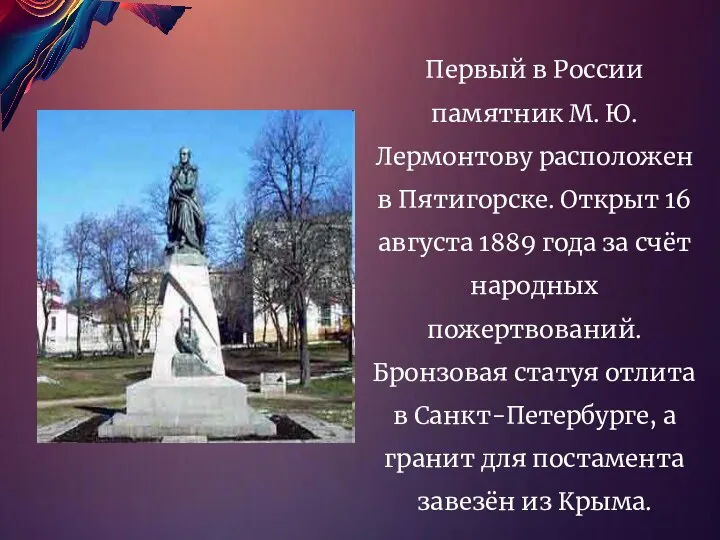 Первый в России памятник М. Ю. Лермонтову расположен в Пятигорске. Открыт 16 августа 1889 года за счёт народных пожертвований. Бронзовая статуя отлита в Санкт-Петербурге, а гранит для постамента завезён из Крыма.